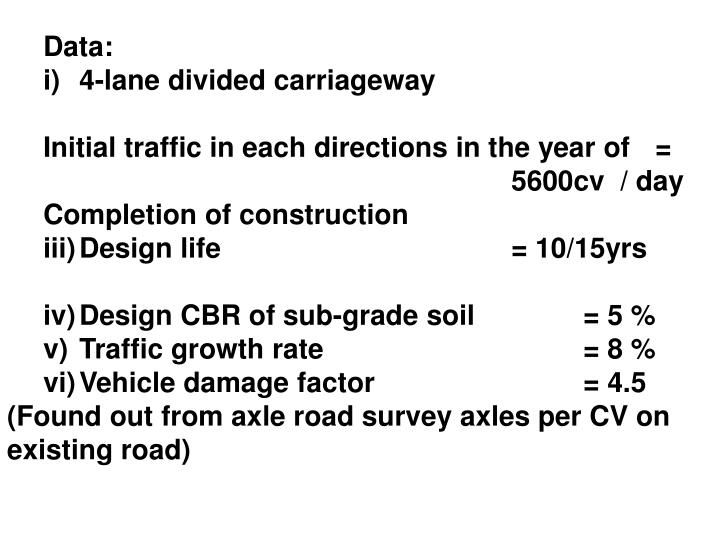 Data:
i) 4-lane divided carriageway

Initial traffic in each directions in the year of = 5600cv / day
Completion of construction
iii) Design life = 10/15yrs

iv) Design CBR of sub-grade soil = 5 %
v) Traffic growth rate = 8 %
vi) Vehicle damage factor = 4.5
(Found out from axle road survey axles per CV on existing road)